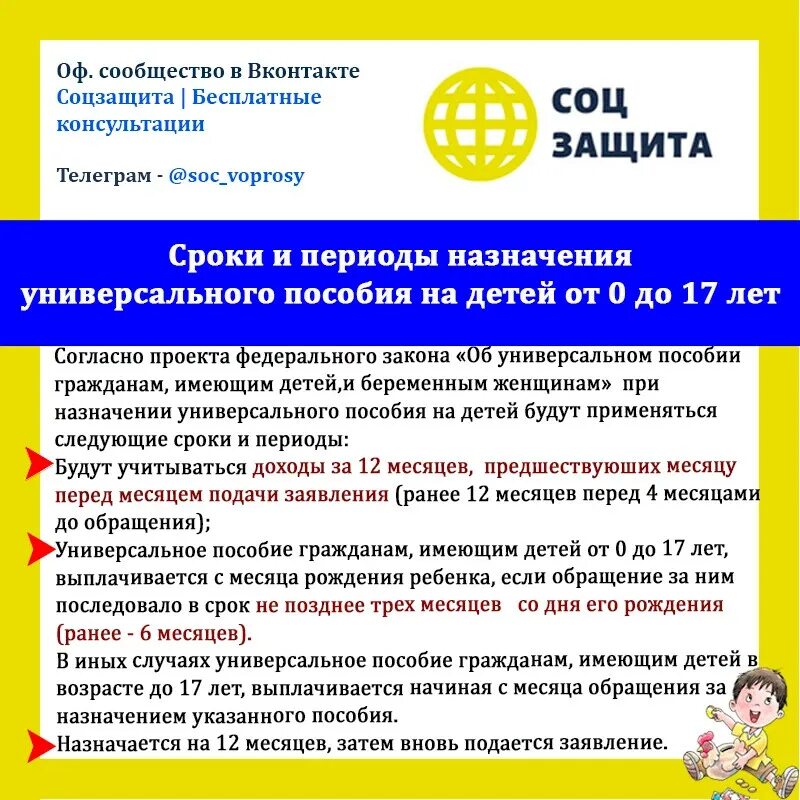 Оф. сообщество в Вконтакте
Соцзащита | Бесплатные консультации

Телеграм - @soc_voprosy

СОЦ
ЗАЩИТА

Сроки и периоды назначения
универсального пособия на детей от 0 до 17 лет

Согласно проекта федерального закона «Об универсальном пособии гражданам, имеющим детей,и беременным женщинам» при назначении универсального пособия на детей будут применяться следующие сроки и периоды:

Будут учитываться доходы за 12 месяцев, предшествуюших месяцу перед месяцем подачи заявления (ранее 12 месяцев перед 4 месяцами до обращения);

Универсальное пособие гражданам, имеющим детей от 0 до 17 лет, выплачивается с месяца рождения ребенка, если обращение за ним последовало в срок не позднее трех месяцев со дня его рождения (ранее - 6 месяцев).

В иных случаях универсальное пособие гражданам, имеющим детей в возрасте до 17 лет, выплачивается начиная с месяца обращения за назначением указанного пособия.

Назначается на 12 месяцев, затем вновь подается заявление.